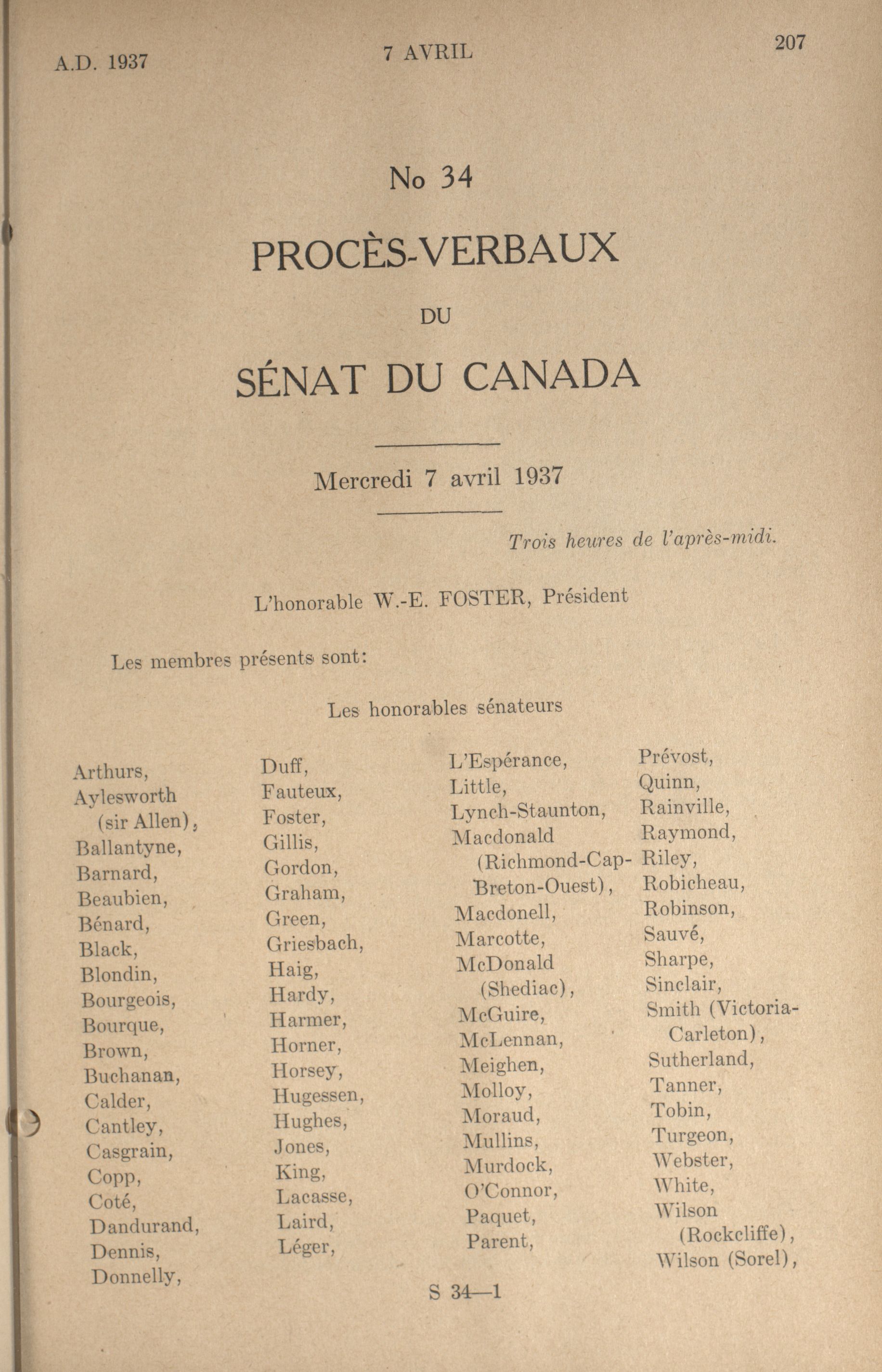 A.D. 1937 7 AVRIL 207

No 34

PROCÈS-VERBAUX

DU

SÉNAT DU CANADA

Mercredi 7 avril 1937

Trois heures de l'après-midi.

L'honorable W.-E. FOSTER, Président

Les membres présents sont:

Les honorables sénateurs

Arthurs,
Aylesworth (sir Allen),
Ballantyne,
Barnard,
Beaubien,
Bénard,
Black,
Blondin,
Bourgeois,
Bourque,
Brown,
Buchanan,
Calder,
Cantley,
Casgrain,
Copp,
Coté,
Dandurand,
Dennis,
Donnelly,

Duff,
Fauteux,
Foster,
Gillis,
Gordon,
Graham,
Green,
Griesbach,
Haig,
Hardy,
Harmer,
Horner,
Horsey,
Hugessen,
Hughes,
Jones,
King,
Lacasse,
Laird,
Léger,

L'Espérance,
Little,
Lynch-Staunton,
Macdonald (Richmond-Cap-Breton-Ouest),
Macdonell,
Marcotte,
McDonald (Shediac),
McGuire,
McLennan,
Meighen,
Molloy,
Moraud,
Mullins,
Murdock,
O'Connor,
Paquet,
Parent,

Prévost,
Quinn,
Rainville,
Raymond,
Riley,
Robicheau,
Robinson,
Sauvé,
Sharpe,
Sinclair,
Smith (Victoria-Carleton),
Sutherland,
Tanner,
Tobin,
Turgeon,
Webster,
White,
Wilson (Rockcliffe),
Wilson (Sorel),

S 34—1